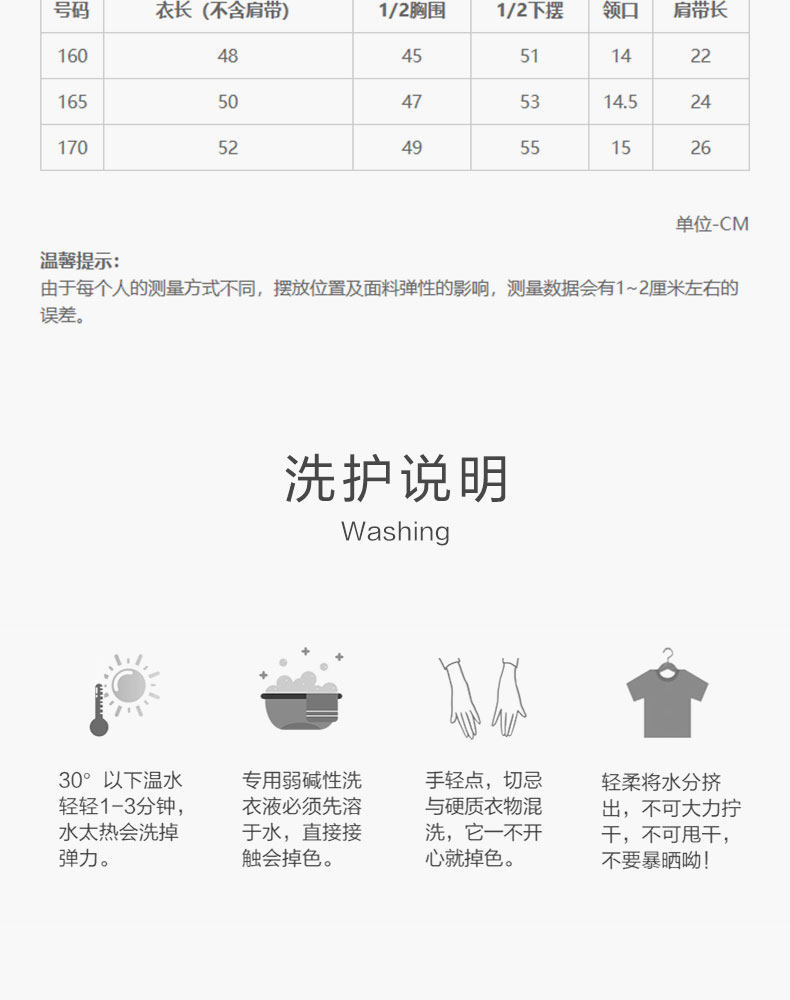 | 号码 | 衣长（不含肩带） | 1/2胸围 | 1/2下摆 | 领口 | 肩带长 |
|---|---|---|---|---|---|
| 160 | 48 | 45 | 51 | 14 | 22 |
| 165 | 50 | 47 | 53 | 14.5 | 24 |
| 170 | 52 | 49 | 55 | 15 | 26 |

单位-CM

温馨提示：
由于每个人的测量方式不同，摆放位置及面料弹性的影响，测量数据会有1~2厘米左右的误差。

洗护说明
Washing

30°以下温水轻轻1-3分钟，水太热会洗掉弹力。

专用弱碱性洗衣液必须先溶于水，直接接触会掉色。

手轻点，切忌与硬质衣物混洗，它一不开心就掉色。

轻柔将水分挤出，不可大力拧干，不可甩干，不要暴晒呦！